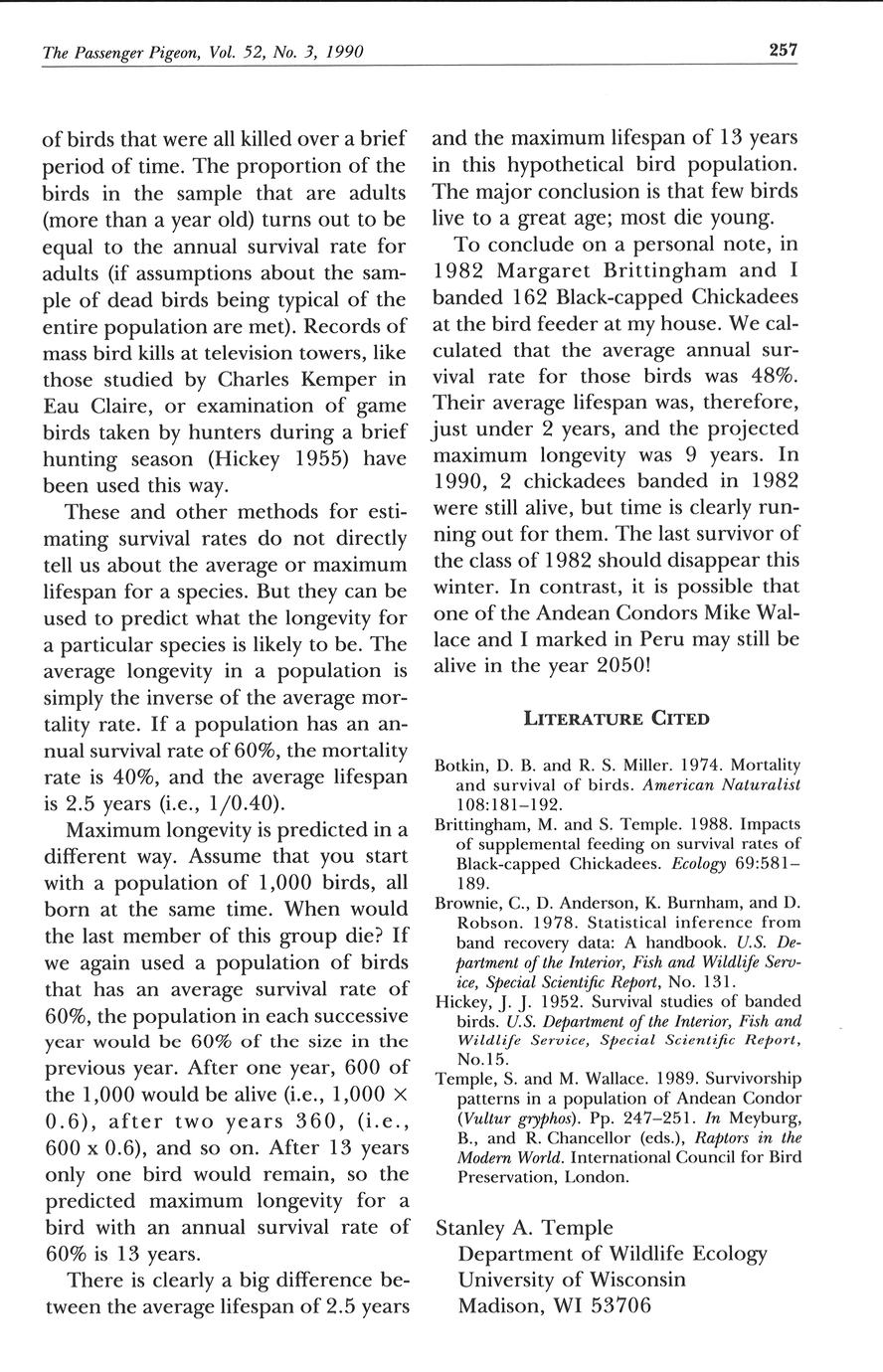 The Passenger Pigeon, Vol. 52, No. 3, 1990

257

of birds that were all killed over a brief period of time. The proportion of the birds in the sample that are adults (more than a year old) turns out to be equal to the annual survival rate for adults (if assumptions about the sample of dead birds being typical of the entire population are met). Records of mass bird kills at television towers, like those studied by Charles Kemper in Eau Claire, or examination of game birds taken by hunters during a brief hunting season (Hickey 1955) have been used this way.

These and other methods for estimating survival rates do not directly tell us about the average or maximum lifespan for a species. But they can be used to predict what the longevity for a particular species is likely to be. The average longevity in a population is simply the inverse of the average mortality rate. If a population has an annual survival rate of 60%, the mortality rate is 40%, and the average lifespan is 2.5 years (i.e., 1/0.40).

Maximum longevity is predicted in a different way. Assume that you start with a population of 1,000 birds, all born at the same time. When would the last member of this group die? If we again used a population of birds that has an average survival rate of 60%, the population in each successive year would be 60% of the size in the previous year. After one year, 600 of the 1,000 would be alive (i.e., 1,000 × 0.6), after two years 360, (i.e., 600 x 0.6), and so on. After 13 years only one bird would remain, so the predicted maximum longevity for a bird with an annual survival rate of 60% is 13 years.

There is clearly a big difference between the average lifespan of 2.5 years and the maximum lifespan of 13 years in this hypothetical bird population. The major conclusion is that few birds live to a great age; most die young.

To conclude on a personal note, in 1982 Margaret Brittingham and I banded 162 Black-capped Chickadees at the bird feeder at my house. We calculated that the average annual survival rate for those birds was 48%. Their average lifespan was, therefore, just under 2 years, and the projected maximum longevity was 9 years. In 1990, 2 chickadees banded in 1982 were still alive, but time is clearly running out for them. The last survivor of the class of 1982 should disappear this winter. In contrast, it is possible that one of the Andean Condors Mike Wallace and I marked in Peru may still be alive in the year 2050!

LITERATURE CITED

Botkin, D. B. and R. S. Miller. 1974. Mortality and survival of birds. American Naturalist 108:181–192.

Brittingham, M. and S. Temple. 1988. Impacts of supplemental feeding on survival rates of Black-capped Chickadees. Ecology 69:581–189.

Brownie, C., D. Anderson, K. Burnham, and D. Robson. 1978. Statistical inference from band recovery data: A handbook. U.S. Department of the Interior, Fish and Wildlife Service, Special Scientific Report, No. 131.

Hickey, J. J. 1952. Survival studies of banded birds. U.S. Department of the Interior, Fish and Wildlife Service, Special Scientific Report, No.15.

Temple, S. and M. Wallace. 1989. Survivorship patterns in a population of Andean Condor (Vultur gryphos). Pp. 247–251. In Meyburg, B., and R. Chancellor (eds.), Raptors in the Modern World. International Council for Bird Preservation, London.

Stanley A. Temple
Department of Wildlife Ecology
University of Wisconsin
Madison, WI 53706